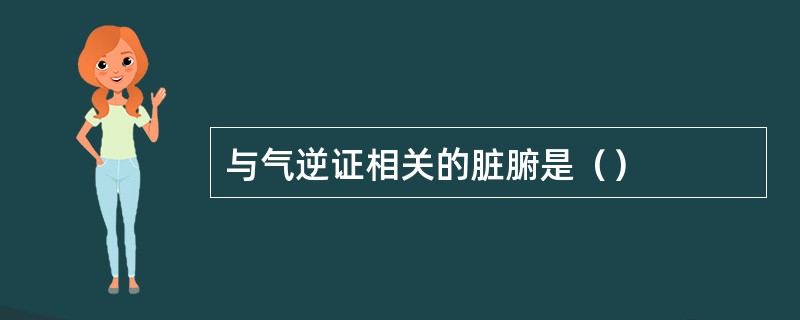 与气逆证相关的脏腑是（）